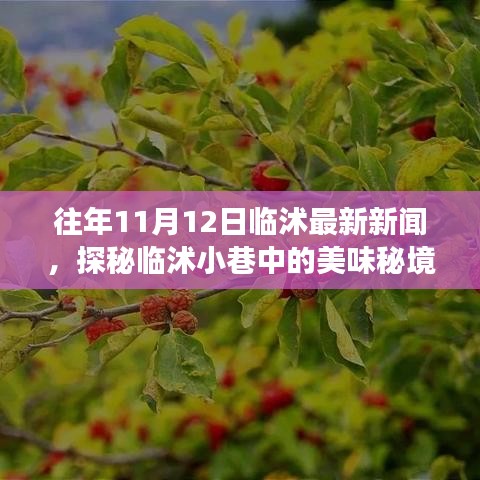 往年11月12日临沭最新新闻，探秘临沭小巷中的美味秘境